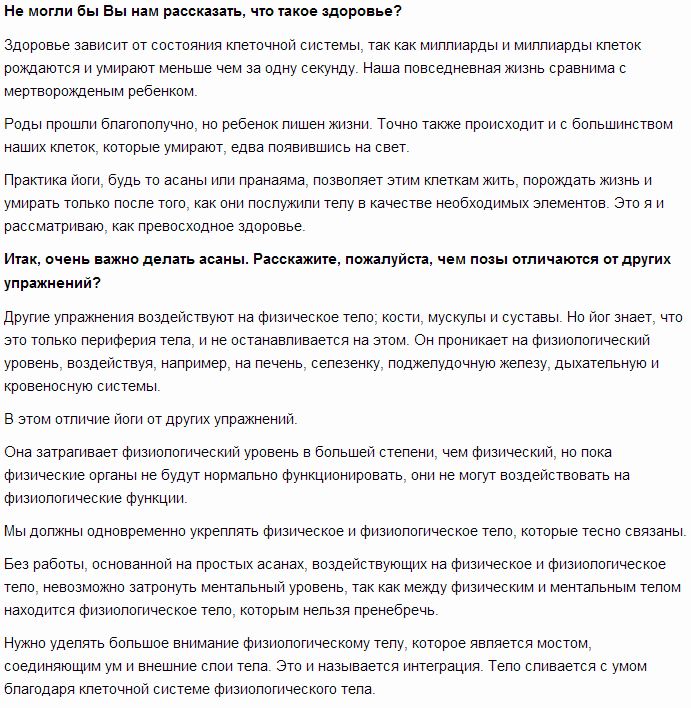 Не могли бы Вы нам рассказать, что такое здоровье?

Здоровье зависит от состояния клеточной системы, так как миллиарды и миллиарды клеток рождаются и умирают меньше чем за одну секунду. Наша повседневная жизнь сравнима с мертворожденым ребенком.

Роды прошли благополучно, но ребенок лишен жизни. Точно также происходит и с большинством наших клеток, которые умирают, едва появившись на свет.

Практика йоги, будь то асаны или пранаяма, позволяет этим клеткам жить, порождать жизнь и умирать только после того, как они послужили телу в качестве необходимых элементов. Это я и рассматриваю, как превосходное здоровье.

Итак, очень важно делать асаны. Расскажите, пожалуйста, чем позы отличаются от других упражнений?

Другие упражнения воздействуют на физическое тело; кости, мускулы и суставы. Но йог знает, что это только периферия тела, и не останавливается на этом. Он проникает на физиологический уровень, воздействуя, например, на печень, селезенку, поджелудочную железу, дыхательную и кровеносную системы.

В этом отличие йоги от других упражнений.

Она затрагивает физиологический уровень в большей степени, чем физический, но пока физические органы не будут нормально функционировать, они не могут воздействовать на физиологические функции.

Мы должны одновременно укреплять физическое и физиологическое тело, которые тесно связаны.

Без работы, основанной на простых асанах, воздействующих на физическое и физиологическое тело, невозможно затронуть ментальный уровень, так как между физическим и ментальным телом находится физиологическое тело, которым нельзя пренебречь.

Нужно уделять большое внимание физиологическому телу, которое является мостом, соединяющим ум и внешние слои тела. Это и называется интеграция. Тело сливается с умом благодаря клеточной системе физиологического тела.